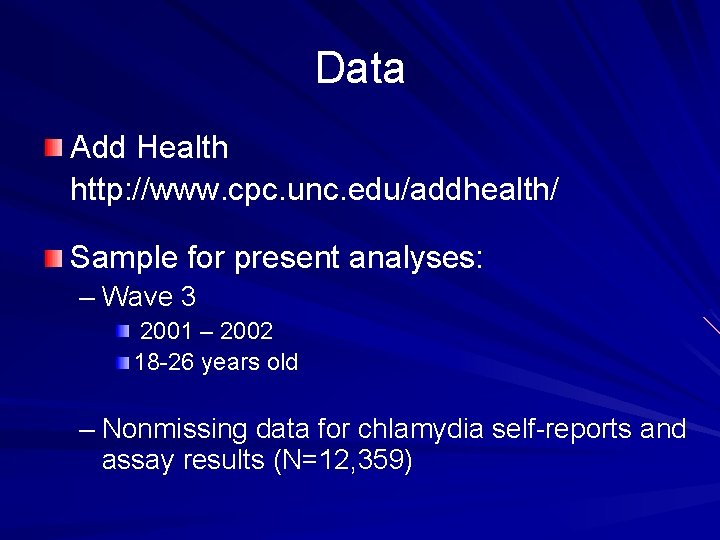 Data

Add Health
http://www.cpc.unc.edu/addhealth/

Sample for present analyses:
– Wave 3
2001 – 2002
18-26 years old

– Nonmissing data for chlamydia self-reports and assay results (N=12,359)